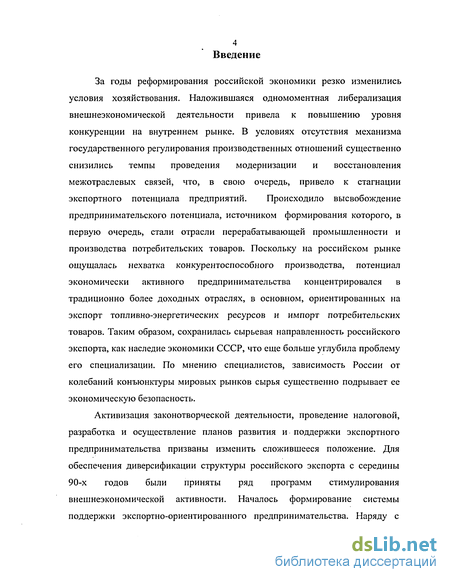 4

Введение

За годы реформирования российской экономики резко изменились условия хозяйствования. Наложившаяся одномоментная либерализация внешнеэкономической деятельности привела к повышению уровня конкуренции на внутреннем рынке. В условиях отсутствия механизма государственного регулирования производственных отношений существенно снизились темпы проведения модернизации и восстановления межотраслевых связей, что, в свою очередь, привело к стагнации экспортного потенциала предприятий. Происходило высвобождение предпринимательского потенциала, источником формирования которого, в первую очередь, стали отрасли перерабатывающей промышленности и производства потребительских товаров. Поскольку на российском рынке ощущалась нехватка конкурентоспособного производства, потенциал экономически активного предпринимательства концентрировался в традиционно более доходных отраслях, в основном, ориентированных на экспорт топливно-энергетических ресурсов и импорт потребительских товаров. Таким образом, сохранилась сырьевая направленность российского экспорта, как наследие экономики СССР, что еще больше углубила проблему его специализации. По мнению специалистов, зависимость России от колебаний конъюнктуры мировых рынков сырья существенно подрывает ее экономическую безопасность.

Активизация законотворческой деятельности, проведение налоговой, разработка и осуществление планов развития и поддержки экспортного предпринимательства призваны изменить сложившееся положение. Для обеспечения диверсификации структуры российского экспорта с середины 90-х годов были приняты ряд программ стимулирования внешнеэкономической активности. Началось формирование системы поддержки экспортно-ориентированного предпринимательства. Наряду с

dsLib.net
библиотека диссертаций